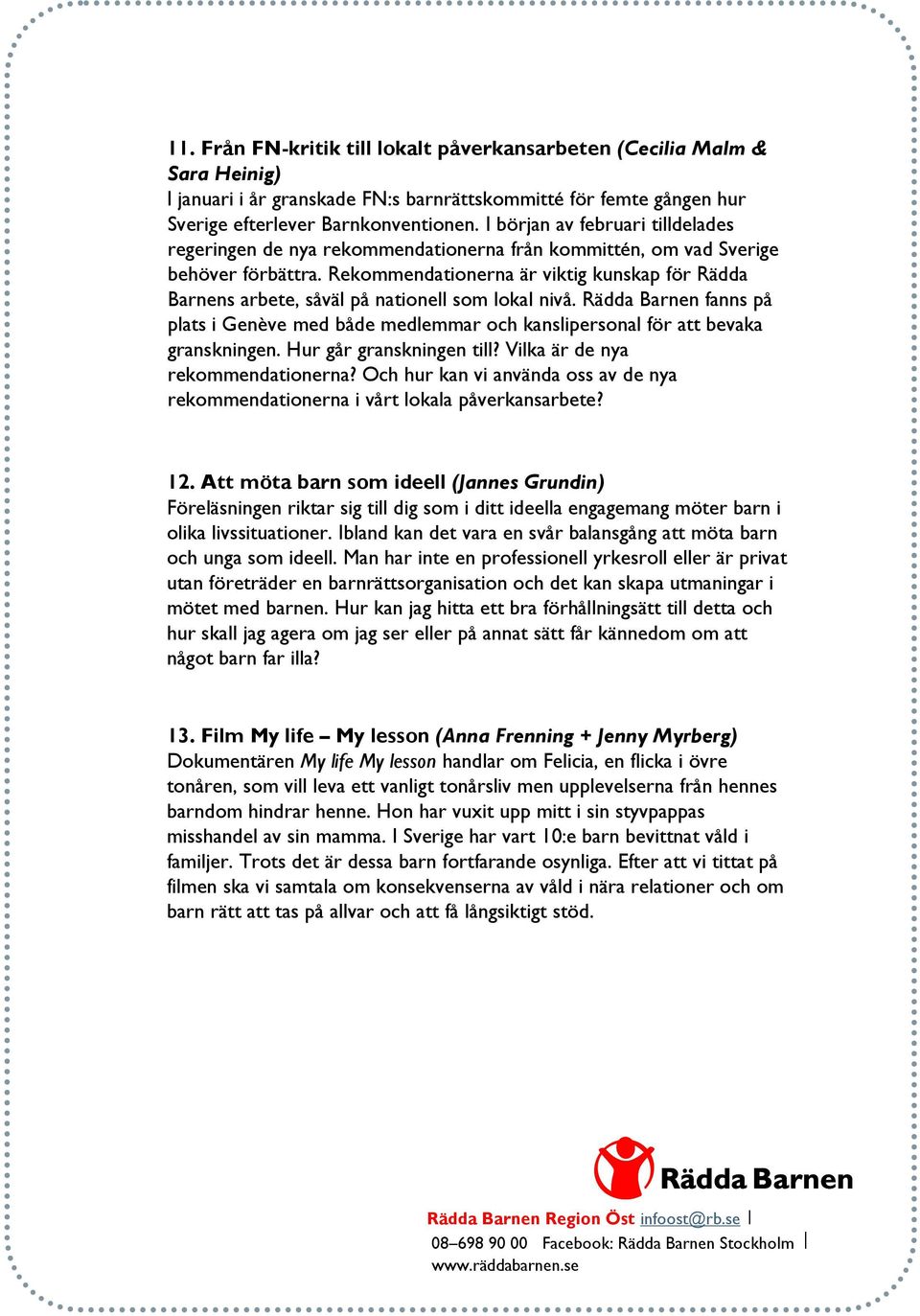 11. Från FN-kritik till lokalt påverkansarbeten (Cecilia Malm & Sara Heinig)
I januari i år granskade FN:s barnrättskommitté för femte gången hur Sverige efterlever Barnkonventionen. I början av februari tilldelades regeringen de nya rekommendationerna från kommittén, om vad Sverige behöver förbättra. Rekommendationerna är viktig kunskap för Rädda Barnens arbete, såväl på nationell som lokal nivå. Rädda Barnen fanns på plats i Genève med både medlemmar och kanslipersonal för att bevaka granskningen. Hur går granskningen till? Vilka är de nya rekommendationerna? Och hur kan vi använda oss av de nya rekommendationerna i vårt lokala påverkansarbete?

12. Att möta barn som ideell (Jannes Grundin)
Föreläsningen riktar sig till dig som i ditt ideella engagemang möter barn i olika livssituationer. Ibland kan det vara en svår balansgång att möta barn och unga som ideell. Man har inte en professionell yrkesroll eller är privat utan företräder en barnrättsorganisation och det kan skapa utmaningar i mötet med barnen. Hur kan jag hitta ett bra förhållningsätt till detta och hur skall jag agera om jag ser eller på annat sätt får kännedom om att något barn far illa?

13. Film My life – My lesson (Anna Frenning + Jenny Myrberg)
Dokumentären My life My lesson handlar om Felicia, en flicka i övre tonåren, som vill leva ett vanligt tonårsliv men upplevelserna från hennes barndom hindrar henne. Hon har vuxit upp mitt i sin styvpappas misshandel av sin mamma. I Sverige har vart 10:e barn bevittnat våld i familjer. Trots det är dessa barn fortfarande osynliga. Efter att vi tittat på filmen ska vi samtala om konsekvenserna av våld i nära relationer och om barn rätt att tas på allvar och att få långsiktigt stöd.

Rädda Barnen

Rädda Barnen Region Öst infoost@rb.se |
08–698 90 00 Facebook: Rädda Barnen Stockholm |
www.räddabarnen.se